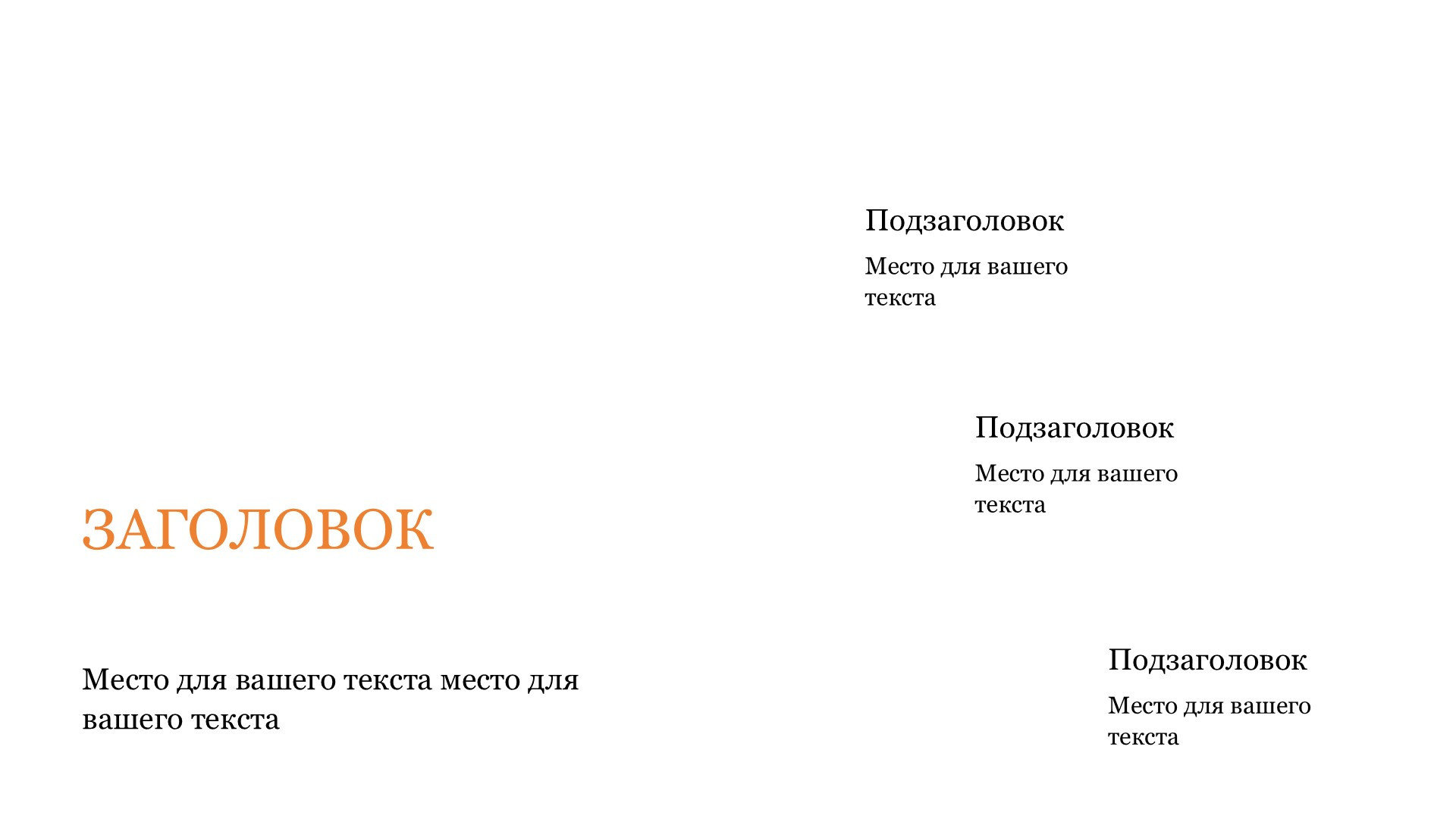 ЗАГОЛОВОК

Место для вашего текста место для вашего текста

Подзаголовок

Место для вашего текста

Подзаголовок

Место для вашего текста

Подзаголовок

Место для вашего текста